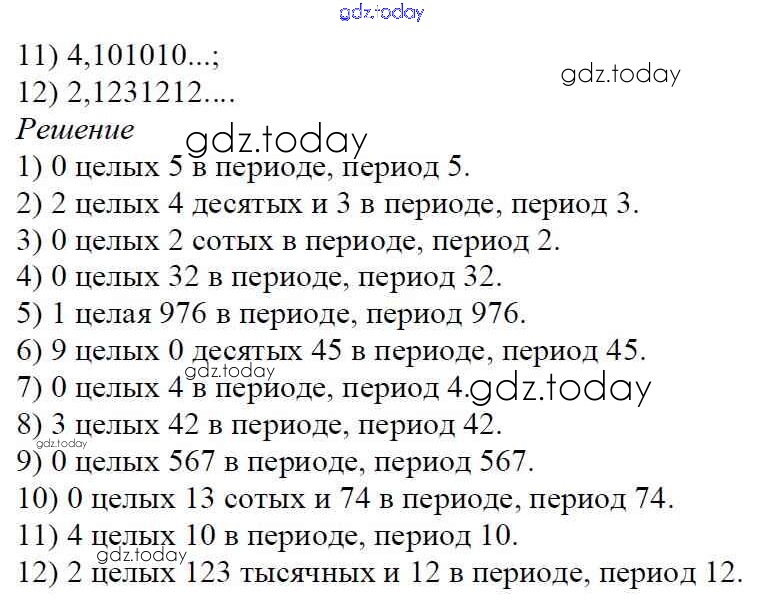 11) 4,101010...;

12) 2,1231212....

Решение

1) 0 целых 5 в периоде, период 5.

2) 2 целых 4 десятых и 3 в периоде, период 3.

3) 0 целых 2 сотых в периоде, период 2.

4) 0 целых 32 в периоде, период 32.

5) 1 целая 976 в периоде, период 976.

6) 9 целых 0 десятых 45 в периоде, период 45.

7) 0 целых 4 в периоде, период 4.

8) 3 целых 42 в периоде, период 42.

9) 0 целых 567 в периоде, период 567.

10) 0 целых 13 сотых и 74 в периоде, период 74.

11) 4 целых 10 в периоде, период 10.

12) 2 целых 123 тысячных и 12 в периоде, период 12.

gdz.today